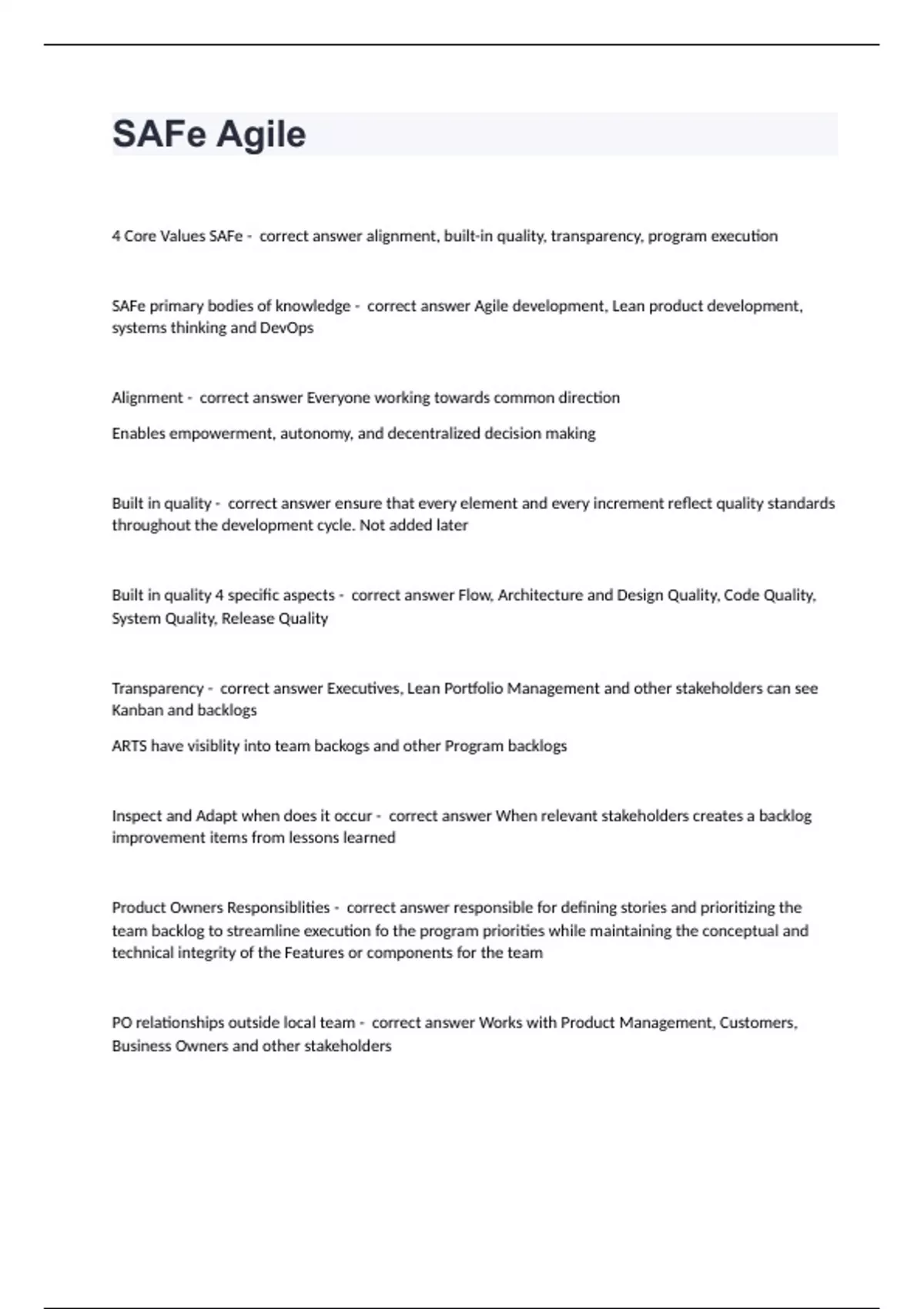 SAFe Agile

4 Core Values SAFe - correct answer alignment, built-in quality, transparency, program execution

SAFe primary bodies of knowledge - correct answer Agile development, Lean product development, systems thinking and DevOps

Alignment - correct answer Everyone working towards common direction

Enables empowerment, autonomy, and decentralized decision making

Built in quality - correct answer ensure that every element and every increment reflect quality standards throughout the development cycle. Not added later

Built in quality 4 specific aspects - correct answer Flow, Architecture and Design Quality, Code Quality, System Quality, Release Quality

Transparency - correct answer Executives, Lean Portfolio Management and other stakeholders can see Kanban and backlogs

ARTS have visiblity into team backogs and other Program backlogs

Inspect and Adapt when does it occur - correct answer When relevant stakeholders creates a backlog improvement items from lessons learned

Product Owners Responsiblities - correct answer responsible for defining stories and prioritizing the team backlog to streamline execution fo the program priorities while maintaining the conceptual and technical integrity of the Features or components for the team

PO relationships outside local team - correct answer Works with Product Management, Customers, Business Owners and other stakeholders